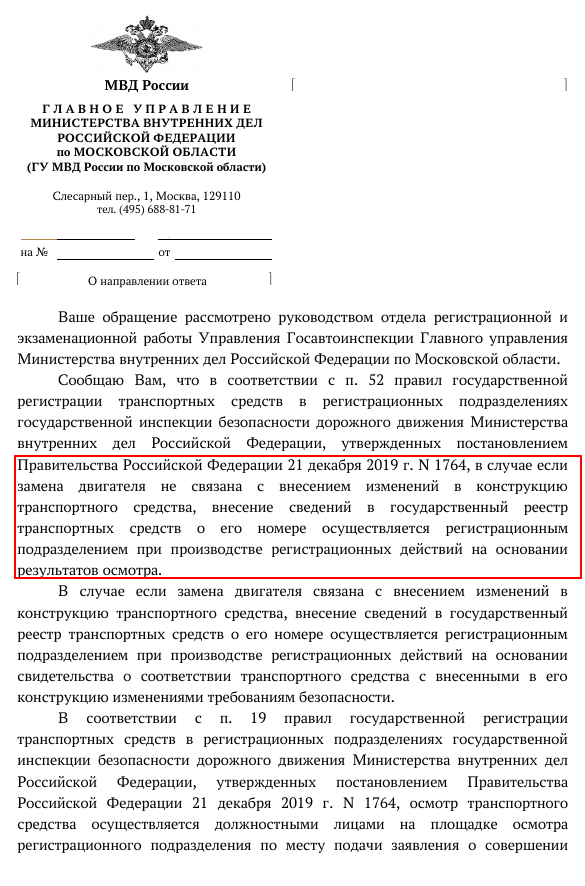 МВД России

ГЛАВНОЕ УПРАВЛЕНИЕ
МИНИСТЕРСТВА ВНУТРЕННИХ ДЕЛ
РОССИЙСКОЙ ФЕДЕРАЦИИ
по МОСКОВСКОЙ ОБЛАСТИ
(ГУ МВД России по Московской области)

Слесарный пер., 1, Москва, 129110
тел. (495) 688-81-71

на № от

О направлении ответа

Ваше обращение рассмотрено руководством отдела регистрационной и экзаменационной работы Управления Госавтоинспекции Главного управления Министерства внутренних дел Российской Федерации по Московской области.

Сообщаю Вам, что в соответствии с п. 52 правил государственной регистрации транспортных средств в регистрационных подразделениях государственной инспекции безопасности дорожного движения Министерства внутренних дел Российской Федерации, утвержденных постановлением Правительства Российской Федерации 21 декабря 2019 г. N 1764, в случае если замена двигателя не связана с внесением изменений в конструкцию транспортного средства, внесение сведений в государственный реестр транспортных средств о его номере осуществляется регистрационным подразделением при производстве регистрационных действий на основании результатов осмотра.

В случае если замена двигателя связана с внесением изменений в конструкцию транспортного средства, внесение сведений в государственный реестр транспортных средств о его номере осуществляется регистрационным подразделением при производстве регистрационных действий на основании свидетельства о соответствии транспортного средства с внесенными в его конструкцию изменениями требованиям безопасности.

В соответствии с п. 19 правил государственной регистрации транспортных средств в регистрационных подразделениях государственной инспекции безопасности дорожного движения Министерства внутренних дел Российской Федерации, утвержденных постановлением Правительства Российской Федерации 21 декабря 2019 г. N 1764, осмотр транспортного средства осуществляется должностными лицами на площадке осмотра регистрационного подразделения по месту подачи заявления о совершении